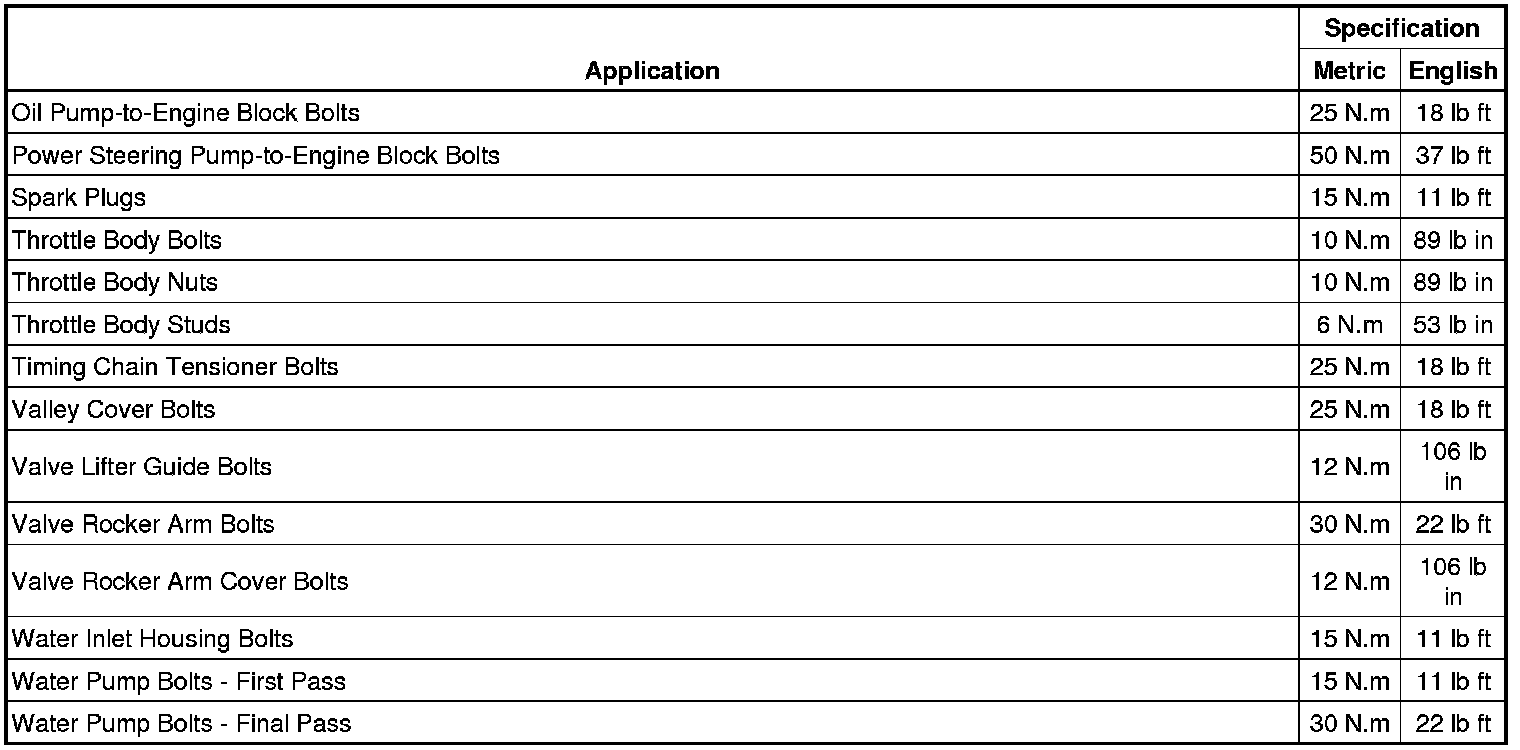 | Application | Specification Metric | Specification English |
|---|---|---|
| Oil Pump-to-Engine Block Bolts | 25 N.m | 18 lb ft |
| Power Steering Pump-to-Engine Block Bolts | 50 N.m | 37 lb ft |
| Spark Plugs | 15 N.m | 11 lb ft |
| Throttle Body Bolts | 10 N.m | 89 lb in |
| Throttle Body Nuts | 10 N.m | 89 lb in |
| Throttle Body Studs | 6 N.m | 53 lb in |
| Timing Chain Tensioner Bolts | 25 N.m | 18 lb ft |
| Valley Cover Bolts | 25 N.m | 18 lb ft |
| Valve Lifter Guide Bolts | 12 N.m | 106 lb in |
| Valve Rocker Arm Bolts | 30 N.m | 22 lb ft |
| Valve Rocker Arm Cover Bolts | 12 N.m | 106 lb in |
| Water Inlet Housing Bolts | 15 N.m | 11 lb ft |
| Water Pump Bolts - First Pass | 15 N.m | 11 lb ft |
| Water Pump Bolts - Final Pass | 30 N.m | 22 lb ft |